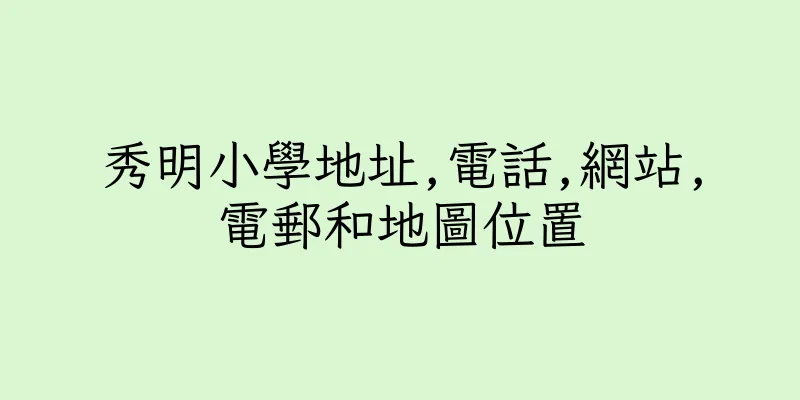 秀明小學地址,電話,網站,電郵和地圖位置